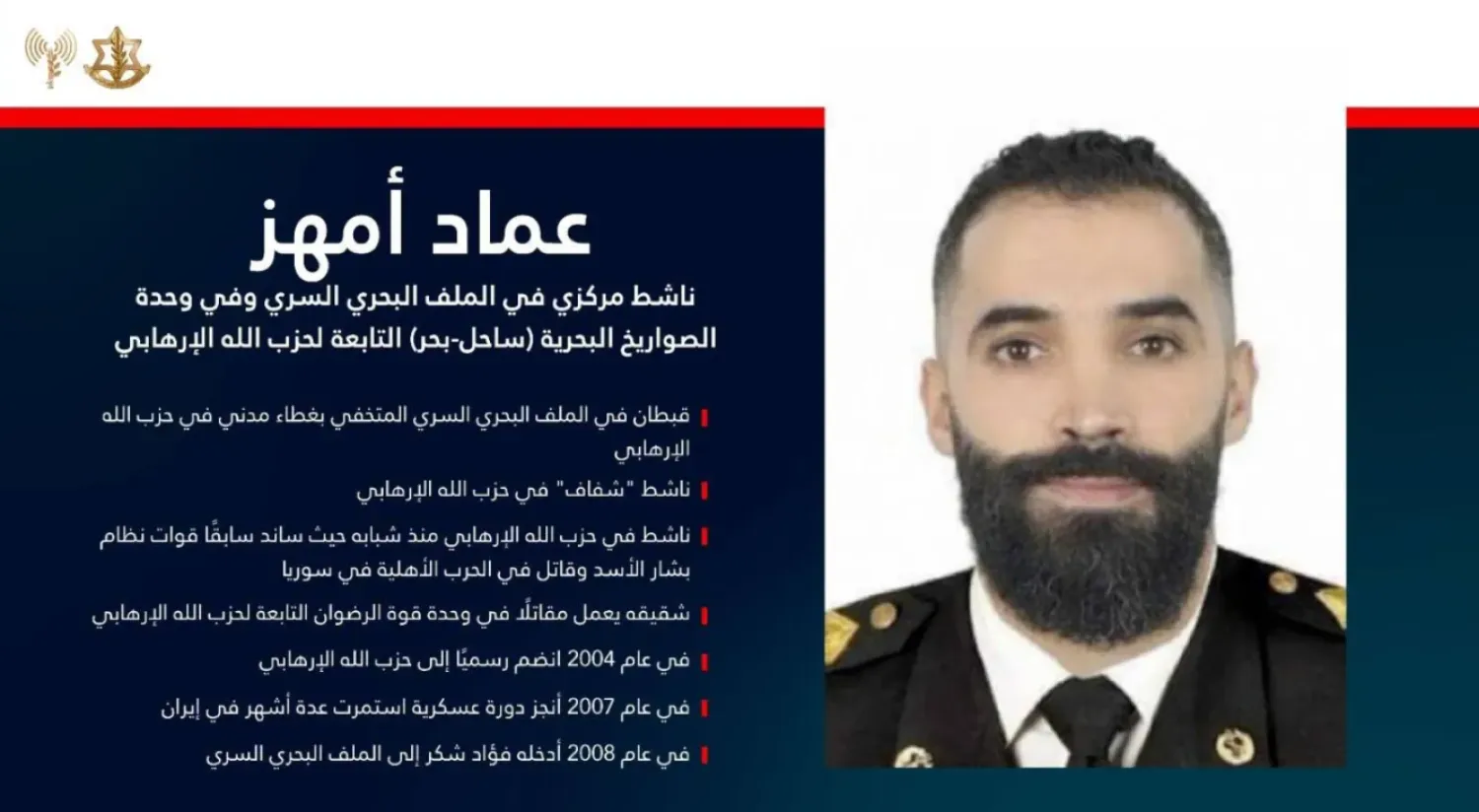 عماد أمهز

ناشط مركزي في الملف البحري السري وفي وحدة الصواريخ البحرية (ساحل-بحر) التابعة لحزب الله الإرهابي

قبطان في الملف البحري السري المتخفي بغطاء مدني في حزب الله الإرهابي

ناشط "شفاف" في حزب الله الإرهابي

ناشط في حزب الله الإرهابي منذ شبابه حيث ساند سابقًا قوات نظام بشار الأسد وقاتل في الحرب الأهلية في سوريا

شقيقه يعمل مقاتلًا في وحدة قوة الرضوان التابعة لحزب الله الإرهابي

في عام 2004 انضم رسميًا إلى حزب الله الإرهابي

في عام 2007 أنجز دورة عسكرية استمرت عدة أشهر في إيران

في عام 2008 أدخله فؤاد شكر إلى الملف البحري السري